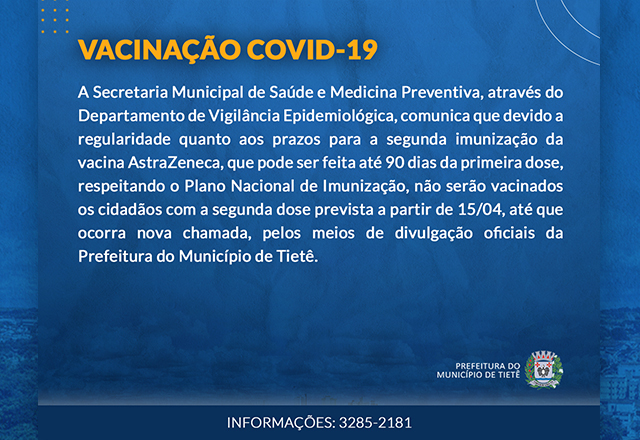 VACINAÇÃO COVID-19

A Secretaria Municipal de Saúde e Medicina Preventiva, através do Departamento de Vigilância Epidemiológica, comunica que devido a regularidade quanto aos prazos para a segunda imunização da vacina AstraZeneca, que pode ser feita até 90 dias da primeira dose, respeitando o Plano Nacional de Imunização, não serão vacinados os cidadãos com a segunda dose prevista a partir de 15/04, até que ocorra nova chamada, pelos meios de divulgação oficiais da Prefeitura do Município de Tietê.

PREFEITURA DO MUNICÍPIO DE TIETÊ

INFORMAÇÕES: 3285-2181